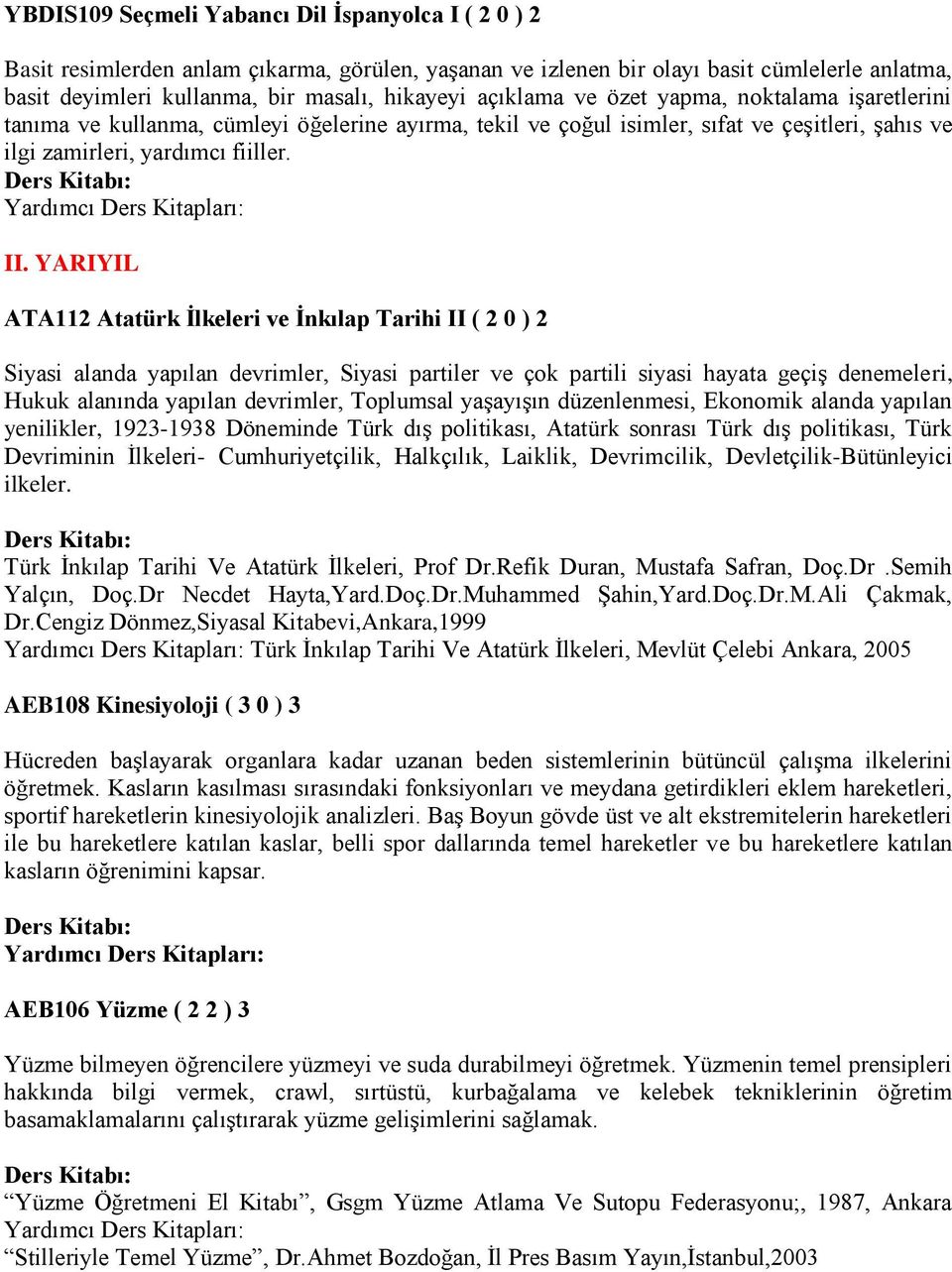 YBDIS109 Seçmeli Yabancı Dil İspanyolca I ( 2 0 ) 2

Basit resimlerden anlam çıkarma, görülen, yaşanan ve izlenen bir olayı basit cümlelerle anlatma, basit deyimleri kullanma, bir masalı, hikayeyi açıklama ve özet yapma, noktalama işaretlerini tanıma ve kullanma, cümleyi öğelerine ayırma, tekil ve çoğul isimler, sıfat ve çeşitleri, şahıs ve ilgi zamirleri, yardımcı fiiller.
Ders Kitabı:
Yardımcı Ders Kitapları:

II. YARIYIL

ATA112 Atatürk İlkeleri ve İnkılap Tarihi II ( 2 0 ) 2

Siyasi alanda yapılan devrimler, Siyasi partiler ve çok partili siyasi hayata geçiş denemeleri, Hukuk alanında yapılan devrimler, Toplumsal yaşayışın düzenlenmesi, Ekonomik alanda yapılan yenilikler, 1923-1938 Döneminde Türk dış politikası, Atatürk sonrası Türk dış politikası, Türk Devriminin İlkeleri- Cumhuriyetçilik, Halkçılık, Laiklik, Devrimcilik, Devletçilik-Bütünleyici ilkeler.

Ders Kitabı:
Türk İnkılap Tarihi Ve Atatürk İlkeleri, Prof Dr.Refik Duran, Mustafa Safran, Doç.Dr .Semih Yalçın, Doç.Dr Necdet Hayta,Yard.Doç.Dr.Muhammed Şahin,Yard.Doç.Dr.M.Ali Çakmak, Dr.Cengiz Dönmez,Siyasal Kitabevi,Ankara,1999
Yardımcı Ders Kitapları: Türk İnkılap Tarihi Ve Atatürk İlkeleri, Mevlüt Çelebi Ankara, 2005

AEB108 Kinesiyoloji ( 3 0 ) 3

Hücreden başlayarak organlara kadar uzanan beden sistemlerinin bütüncül çalışma ilkelerini öğretmek. Kasların kasılması sırasındaki fonksiyonları ve meydana getirdikleri eklem hareketleri, sportif hareketlerin kinesiyolojik analizleri. Baş Boyun gövde üst ve alt ekstremitelerin hareketleri ile bu hareketlere katılan kaslar, belli spor dallarında temel hareketler ve bu hareketlere katılan kasların öğrenimini kapsar.

Ders Kitabı:
Yardımcı Ders Kitapları:

AEB106 Yüzme ( 2 2 ) 3

Yüzme bilmeyen öğrencilere yüzmeyi ve suda durabilmeyi öğretmek. Yüzmenin temel prensipleri hakkında bilgi vermek, crawl, sırtüstü, kurbağalama ve kelebek tekniklerinin öğretim basamaklamalarını çalıştırarak yüzme gelişimlerini sağlamak.

Ders Kitabı:
“Yüzme Öğretmeni El Kitabı”, Gsgm Yüzme Atlama Ve Sutopu Federasyonu;, 1987, Ankara
Yardımcı Ders Kitapları:
“Stilleriyle Temel Yüzme”, Dr.Ahmet Bozdoğan, İl Pres Basım Yayın,İstanbul,2003